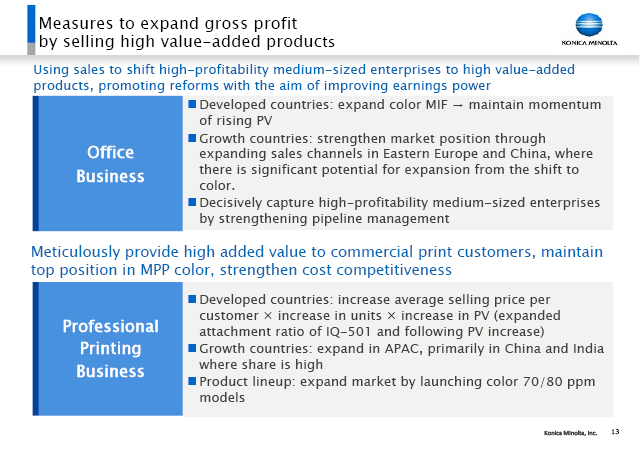 Measures to expand gross profit by selling high value-added products

KONICA MINOLTA

Using sales to shift high-profitability medium-sized enterprises to high value-added products, promoting reforms with the aim of improving earnings power

Office Business

■ Developed countries: expand color MIF → maintain momentum of rising PV

■ Growth countries: strengthen market position through expanding sales channels in Eastern Europe and China, where there is significant potential for expansion from the shift to color.

■ Decisively capture high-profitability medium-sized enterprises by strengthening pipeline management

Meticulously provide high added value to commercial print customers, maintain top position in MPP color, strengthen cost competitiveness

Professional Printing Business

■ Developed countries: increase average selling price per customer × increase in units × increase in PV (expanded attachment ratio of IQ-501 and following PV increase)

■ Growth countries: expand in APAC, primarily in China and India where share is high

■ Product lineup: expand market by launching color 70/80 ppm models

Konica Minolta, Inc. 13